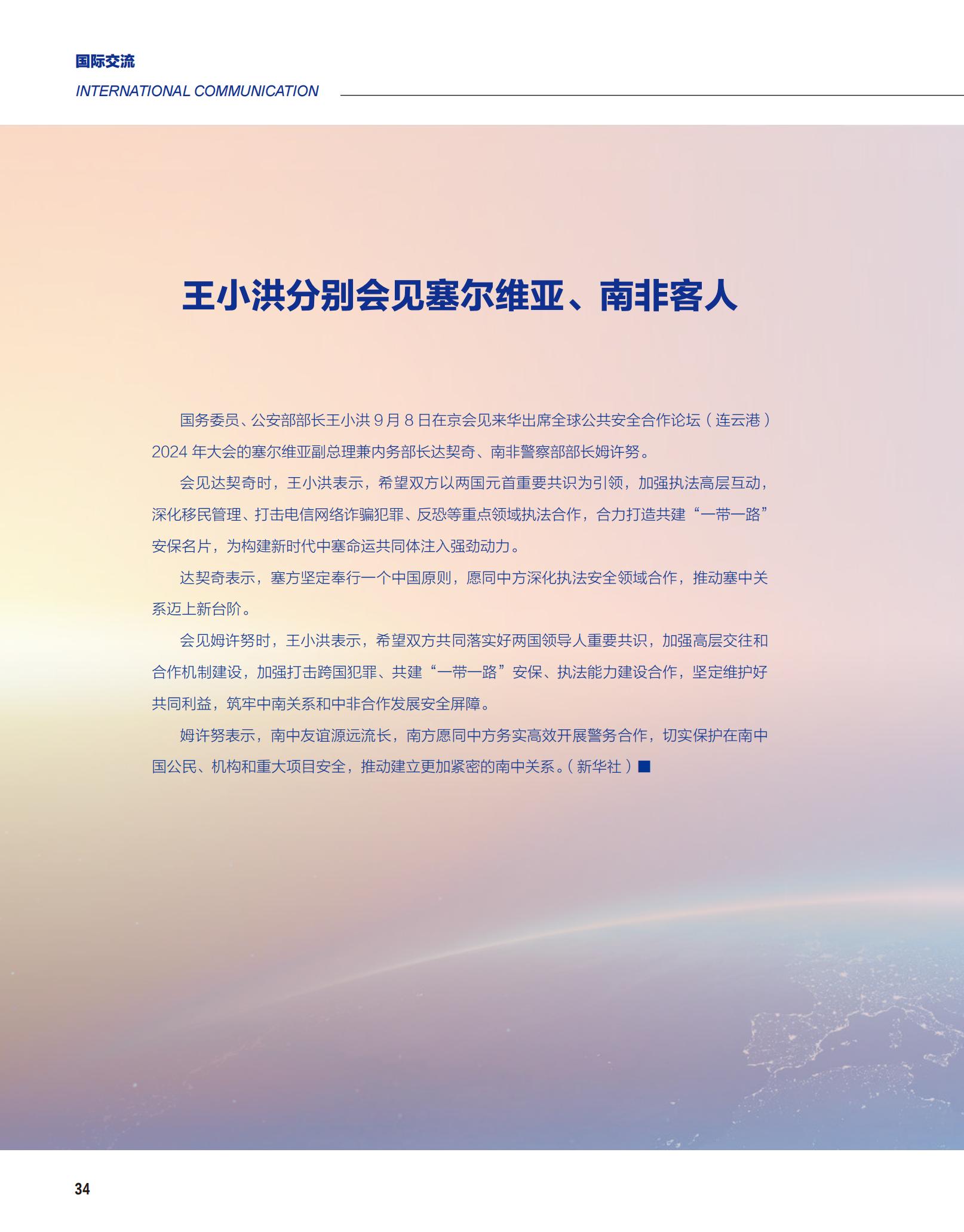 国际交流
INTERNATIONAL COMMUNICATION

王小洪分别会见塞尔维亚、南非客人

国务委员、公安部部长王小洪 9 月 8 日在京会见来华出席全球公共安全合作论坛（连云港）2024 年大会的塞尔维亚副总理兼内务部长达契奇、南非警察部部长姆许努。

会见达契奇时，王小洪表示，希望双方以两国元首重要共识为引领，加强执法高层互动，深化移民管理、打击电信网络诈骗犯罪、反恐等重点领域执法合作，合力打造共建“一带一路”安保名片，为构建新时代中塞命运共同体注入强劲动力。

达契奇表示，塞方坚定奉行一个中国原则，愿同中方深化执法安全领域合作，推动塞中关系迈上新台阶。

会见姆许努时，王小洪表示，希望双方共同落实好两国领导人重要共识，加强高层交往和合作机制建设，加强打击跨国犯罪、共建“一带一路”安保、执法能力建设合作，坚定维护好共同利益，筑牢中南关系和中非合作发展安全屏障。

姆许努表示，南中友谊源远流长，南方愿同中方务实高效开展警务合作，切实保护在南中国公民、机构和重大项目安全，推动建立更加紧密的南中关系。（新华社）■

34